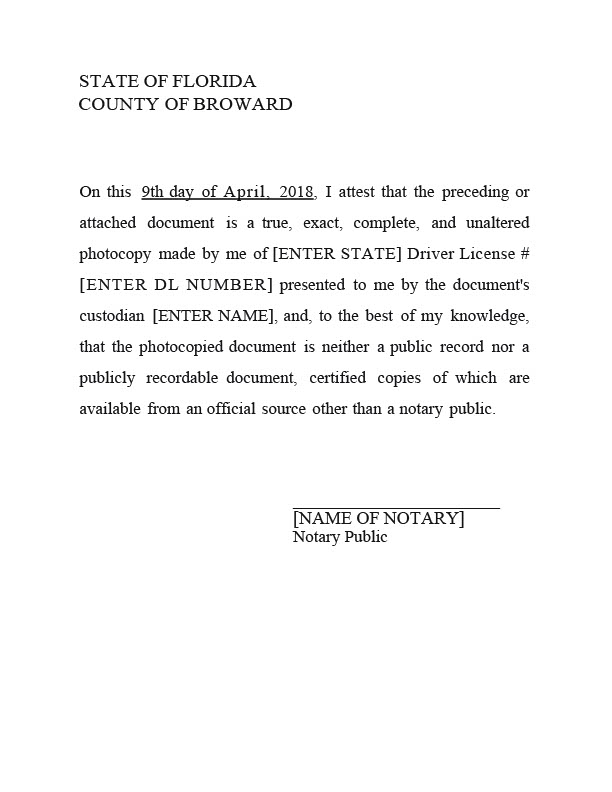 STATE OF FLORIDA
COUNTY OF BROWARD

On this 9th day of April, 2018, I attest that the preceding or attached document is a true, exact, complete, and unaltered photocopy made by me of [ENTER STATE] Driver License # [ENTER DL NUMBER] presented to me by the document's custodian [ENTER NAME], and, to the best of my knowledge, that the photocopied document is neither a public record nor a publicly recordable document, certified copies of which are available from an official source other than a notary public.

[NAME OF NOTARY]
Notary Public